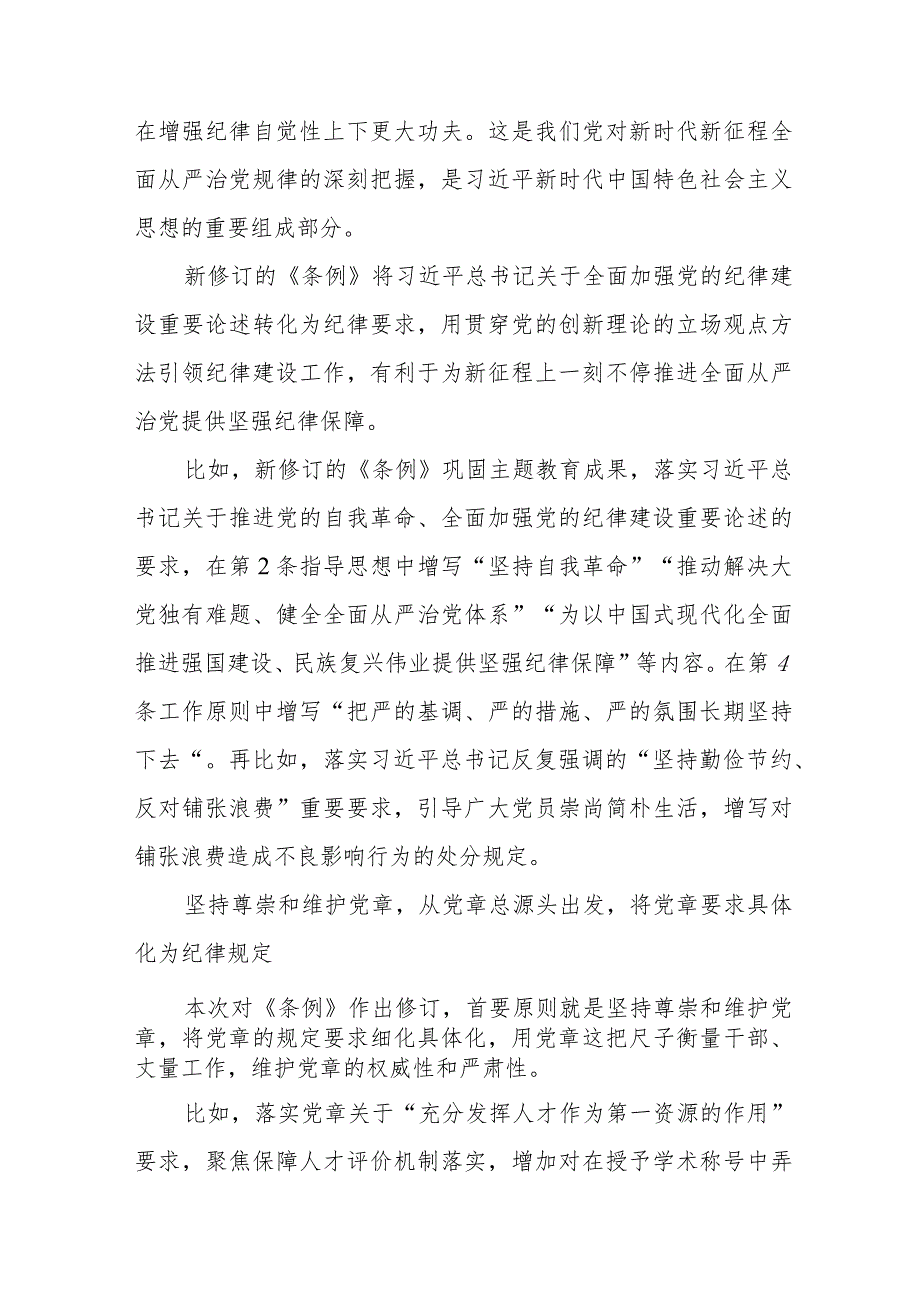 在增强纪律自觉性上下更大功夫。这是我们党对新时代新征程全面从严治党规律的深刻把握，是习近平新时代中国特色社会主义思想的重要组成部分。

新修订的《条例》将习近平总书记关于全面加强党的纪律建设重要论述转化为纪律要求，用贯穿党的创新理论的立场观点方法引领纪律建设工作，有利于为新征程上一刻不停推进全面从严治党提供坚强纪律保障。

比如，新修订的《条例》巩固主题教育成果，落实习近平总书记关于推进党的自我革命、全面加强党的纪律建设重要论述的要求，在第2条指导思想中增写“坚持自我革命”“推动解决大党独有难题、健全全面从严治党体系”“为以中国式现代化全面推进强国建设、民族复兴伟业提供坚强纪律保障”等内容。在第4条工作原则中增写“把严的基调、严的措施、严的氛围长期坚持下去“。再比如，落实习近平总书记反复强调的“坚持勤俭节约、反对铺张浪费”重要要求，引导广大党员崇尚简朴生活，增写对铺张浪费造成不良影响行为的处分规定。

坚持尊崇和维护党章，从党章总源头出发，将党章要求具体化为纪律规定

本次对《条例》作出修订，首要原则就是坚持尊崇和维护党章，将党章的规定要求细化具体化，用党章这把尺子衡量干部、丈量工作，维护党章的权威性和严肃性。

比如，落实党章关于“充分发挥人才作为第一资源的作用”要求，聚焦保障人才评价机制落实，增加对在授予学术称号中弄